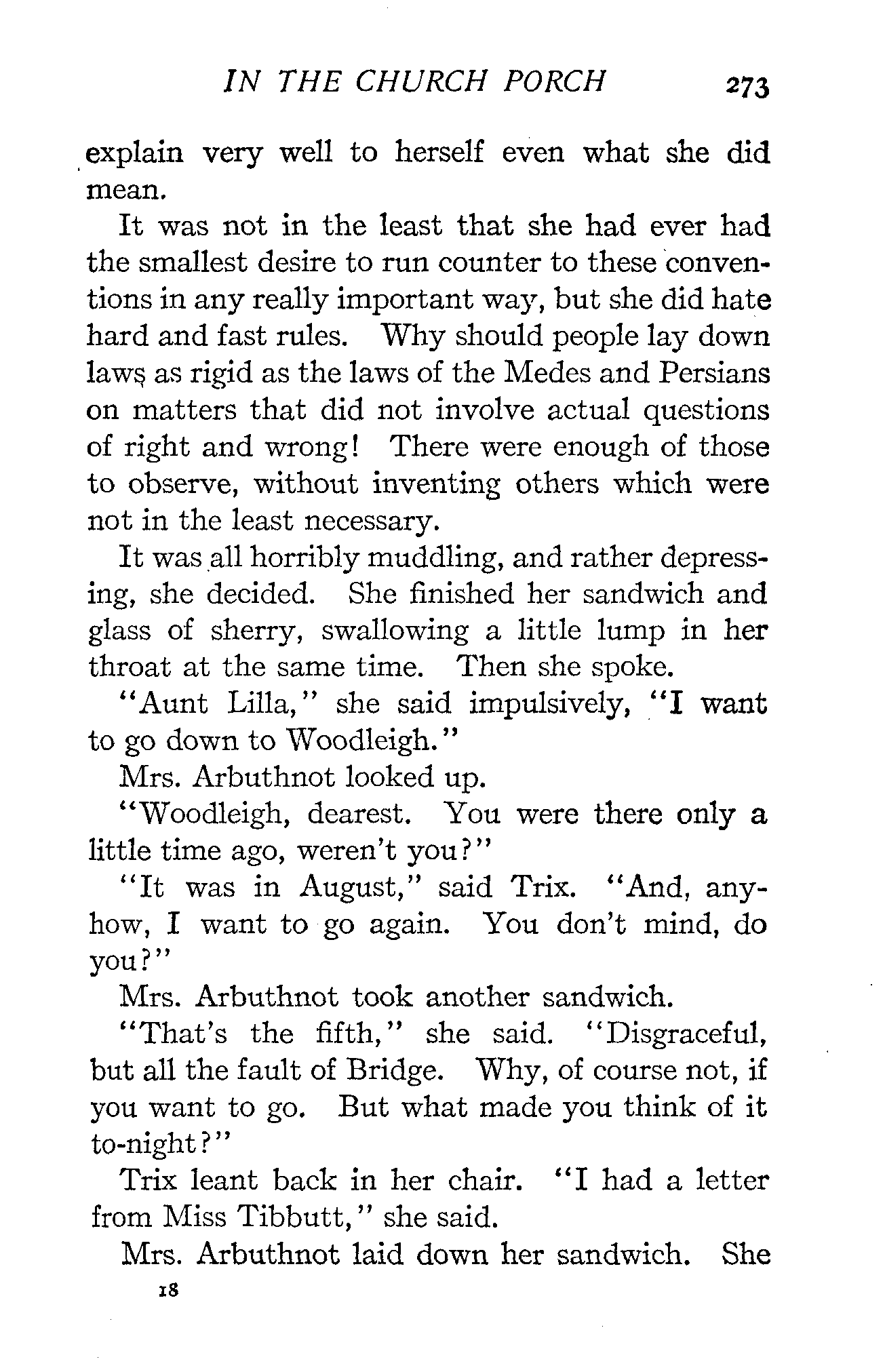 IN THE CHURCH PORCH 273

explain very well to herself even what she did mean.

It was not in the least that she had ever had the smallest desire to run counter to these conventions in any really important way, but she did hate hard and fast rules. Why should people lay down laws as rigid as the laws of the Medes and Persians on matters that did not involve actual questions of right and wrong! There were enough of those to observe, without inventing others which were not in the least necessary.

It was all horribly muddling, and rather depressing, she decided. She finished her sandwich and glass of sherry, swallowing a little lump in her throat at the same time. Then she spoke.

"Aunt Lilla," she said impulsively, "I want to go down to Woodleigh."

Mrs. Arbuthnot looked up.

"Woodleigh, dearest. You were there only a little time ago, weren't you?"

"It was in August," said Trix. "And, anyhow, I want to go again. You don't mind, do you?"

Mrs. Arbuthnot took another sandwich.

"That's the fifth," she said. "Disgraceful, but all the fault of Bridge. Why, of course not, if you want to go. But what made you think of it to-night?"

Trix leant back in her chair. "I had a letter from Miss Tibbutt," she said.

Mrs. Arbuthnot laid down her sandwich. She

18